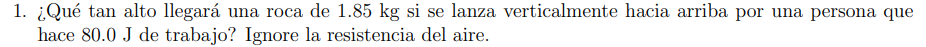 1. ¿Qué tan alto llegará una roca de 1.85 kg si se lanza verticalmente hacia arriba por una persona que hace 80.0 J de trabajo? Ignore la resistencia del aire.